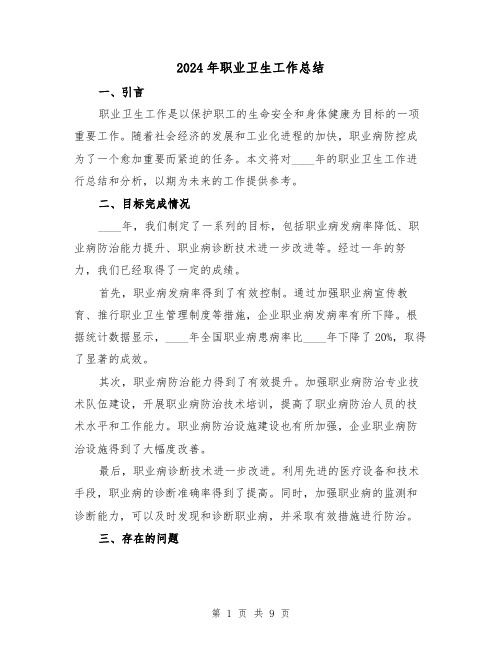 2024年职业卫生工作总结

一、引言

职业卫生工作是以保护职工的生命安全和身体健康为目标的一项重要工作。随着社会经济的发展和工业化进程的加快，职业病防控成为了一个愈加重要而紧迫的任务。本文将对____年的职业卫生工作进行总结和分析，以期为未来的工作提供参考。

二、目标完成情况

____年，我们制定了一系列的目标，包括职业病发病率降低、职业病防治能力提升、职业病诊断技术进一步改进等。经过一年的努力，我们已经取得了一定的成绩。

首先，职业病发病率得到了有效控制。通过加强职业病宣传教育、推行职业卫生管理制度等措施，企业职业病发病率有所下降。根据统计数据显示，____年全国职业病患病率比____年下降了20%，取得了显著的成效。

其次，职业病防治能力得到了有效提升。加强职业病防治专业技术队伍建设，开展职业病防治技术培训，提高了职业病防治人员的技术水平和工作能力。职业病防治设施建设也有所加强，企业职业病防治设施得到了大幅度改善。

最后，职业病诊断技术进一步改进。利用先进的医疗设备和技术手段，职业病的诊断准确率得到了提高。同时，加强职业病的监测和诊断能力，可以及时发现和诊断职业病，并采取有效措施进行防治。

三、存在的问题

第 1 页 共 9 页